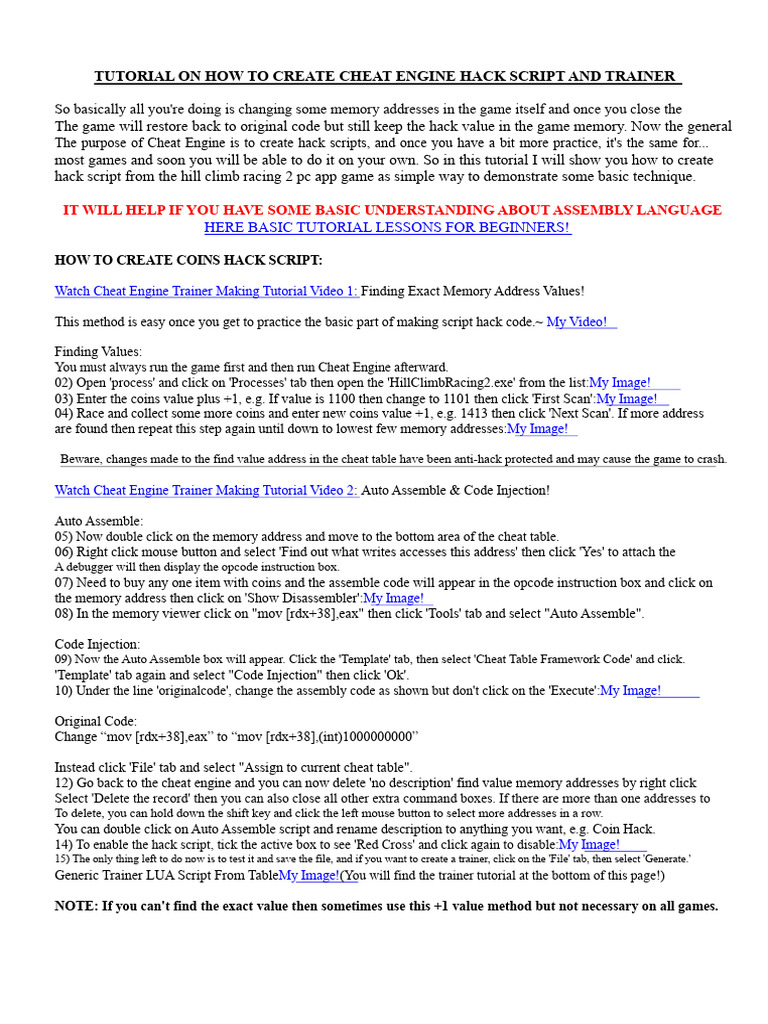 TUTORIAL ON HOW TO CREATE CHEAT ENGINE HACK SCRIPT AND TRAINER

So basically all you're doing is changing some memory addresses in the game itself and once you close the The game will restore back to original code but still keep the hack value in the game memory. Now the general The purpose of Cheat Engine is to create hack scripts, and once you have a bit more practice, it's the same for... most games and soon you will be able to do it on your own. So in this tutorial I will show you how to create hack script from the hill climb racing 2 pc app game as simple way to demonstrate some basic technique.

IT WILL HELP IF YOU HAVE SOME BASIC UNDERSTANDING ABOUT ASSEMBLY LANGUAGE
HERE BASIC TUTORIAL LESSONS FOR BEGINNERS!

HOW TO CREATE COINS HACK SCRIPT:

Watch Cheat Engine Trainer Making Tutorial Video 1: Finding Exact Memory Address Values!

This method is easy once you get to practice the basic part of making script hack code.~ My Video!

Finding Values:
You must always run the game first and then run Cheat Engine afterward.
02) Open 'process' and click on 'Processes' tab then open the 'HillClimbRacing2.exe' from the list:My Image!
03) Enter the coins value plus +1, e.g. If value is 1100 then change to 1101 then click 'First Scan':My Image!
04) Race and collect some more coins and enter new coins value +1, e.g. 1413 then click 'Next Scan'. If more address are found then repeat this step again until down to lowest few memory addresses:My Image!

Beware, changes made to the find value address in the cheat table have been anti-hack protected and may cause the game to crash.

Watch Cheat Engine Trainer Making Tutorial Video 2: Auto Assemble & Code Injection!

Auto Assemble:
05) Now double click on the memory address and move to the bottom area of the cheat table.
06) Right click mouse button and select 'Find out what writes accesses this address' then click 'Yes' to attach the A debugger will then display the opcode instruction box.
07) Need to buy any one item with coins and the assemble code will appear in the opcode instruction box and click on the memory address then click on 'Show Disassembler':My Image!
08) In the memory viewer click on "mov [rdx+38],eax" then click 'Tools' tab and select "Auto Assemble".

Code Injection:
09) Now the Auto Assemble box will appear. Click the 'Template' tab, then select 'Cheat Table Framework Code' and click. 'Template' tab again and select "Code Injection" then click 'Ok'.
10) Under the line 'originalcode', change the assembly code as shown but don't click on the 'Execute':My Image!

Original Code:
Change “mov [rdx+38],eax” to “mov [rdx+38],(int)1000000000”

Instead click 'File' tab and select "Assign to current cheat table".
12) Go back to the cheat engine and you can now delete 'no description' find value memory addresses by right click Select 'Delete the record' then you can also close all other extra command boxes. If there are more than one addresses to To delete, you can hold down the shift key and click the left mouse button to select more addresses in a row.
You can double click on Auto Assemble script and rename description to anything you want, e.g. Coin Hack.
14) To enable the hack script, tick the active box to see 'Red Cross' and click again to disable:My Image!
15) The only thing left to do now is to test it and save the file, and if you want to create a trainer, click on the 'File' tab, then select 'Generate.'
Generic Trainer LUA Script From TableMy Image!(You will find the trainer tutorial at the bottom of this page!)

NOTE: If you can't find the exact value then sometimes use this +1 value method but not necessary on all games.